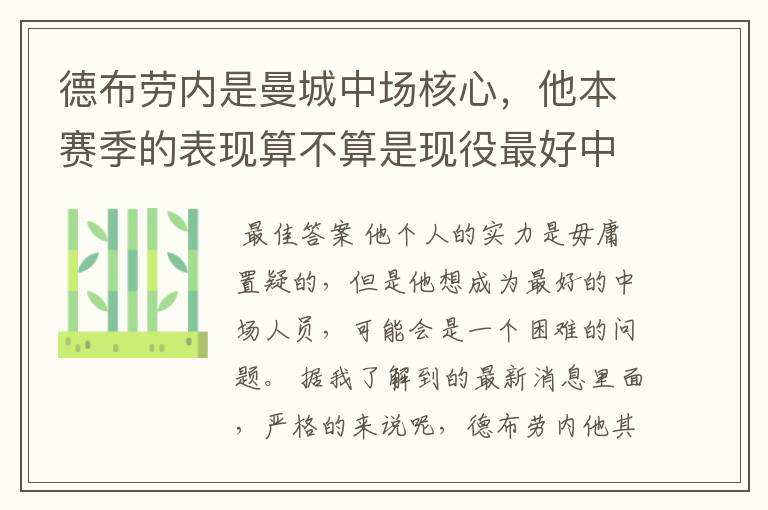 德布劳内是曼城中场核心，他本赛季的表现算不算是现役最好中

最佳答案 他个人的实力是毋庸置疑的，但是他想成为最好的中场人员，可能会是一个困难的问题。 据我了解到的最新消息里面，严格的来说呢，德布劳内他其